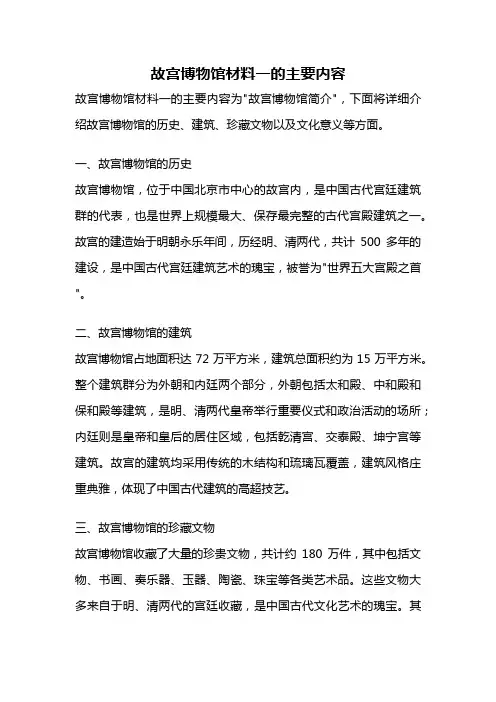 故宫博物馆材料一的主要内容

故宫博物馆材料一的主要内容为"故宫博物馆简介"，下面将详细介绍故宫博物馆的历史、建筑、珍藏文物以及文化意义等方面。

一、故宫博物馆的历史

故宫博物馆，位于中国北京市中心的故宫内，是中国古代宫廷建筑群的代表，也是世界上规模最大、保存最完整的古代宫殿建筑之一。故宫的建造始于明朝永乐年间，历经明、清两代，共计 500 多年的建设，是中国古代宫廷建筑艺术的瑰宝，被誉为"世界五大宫殿之首"。

二、故宫博物馆的建筑

故宫博物馆占地面积达 72 万平方米，建筑总面积约为 15 万平方米。整个建筑群分为外朝和内廷两个部分，外朝包括太和殿、中和殿和保和殿等建筑，是明、清两代皇帝举行重要仪式和政治活动的场所；内廷则是皇帝和皇后的居住区域，包括乾清宫、交泰殿、坤宁宫等建筑。故宫的建筑均采用传统的木结构和琉璃瓦覆盖，建筑风格庄重典雅，体现了中国古代建筑的高超技艺。

三、故宫博物馆的珍藏文物

故宫博物馆收藏了大量的珍贵文物，共计约 180 万件，其中包括文物、书画、奏乐器、玉器、陶瓷、珠宝等各类艺术品。这些文物大多来自于明、清两代的宫廷收藏，是中国古代文化艺术的瑰宝。其